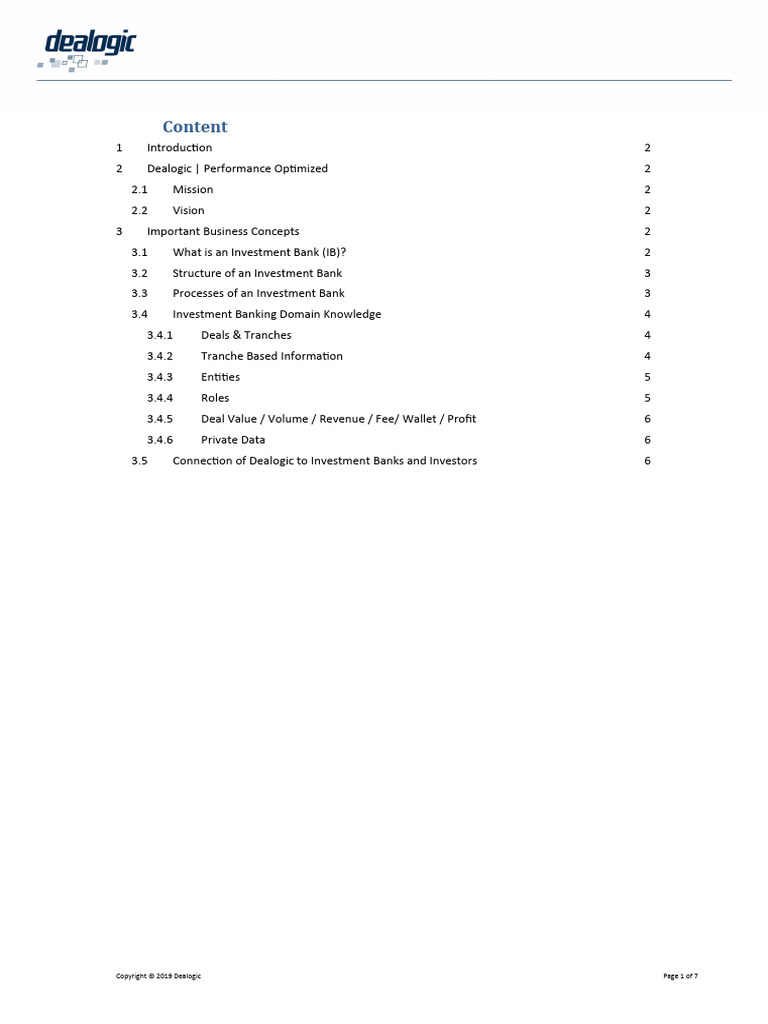 dealogic

Content

1 Introduction 2

2 Dealogic | Performance Optimized 2

2.1 Mission 2

2.2 Vision 2

3 Important Business Concepts 2

3.1 What is an Investment Bank (IB)? 2

3.2 Structure of an Investment Bank 3

3.3 Processes of an Investment Bank 3

3.4 Investment Banking Domain Knowledge 4

3.4.1 Deals & Tranches 4

3.4.2 Tranche Based Information 4

3.4.3 Entities 5

3.4.4 Roles 5

3.4.5 Deal Value / Volume / Revenue / Fee/ Wallet / Profit 6

3.4.6 Private Data 6

3.5 Connection of Dealogic to Investment Banks and Investors 6

Copyright © 2019 Dealogic

Page 1 of 7